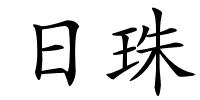 日珠